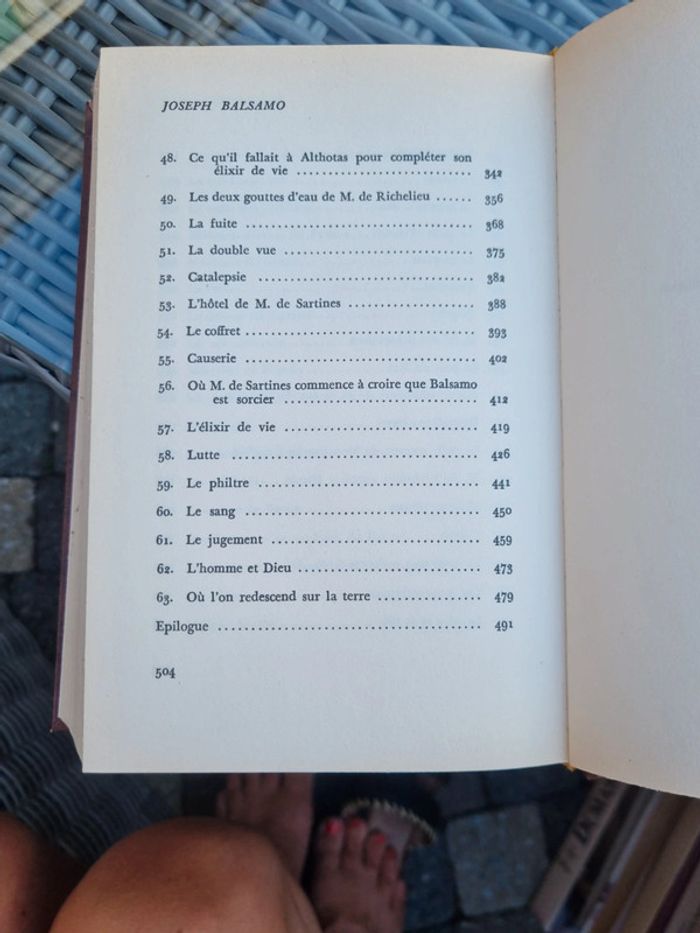 JOSEPH BALSAMO

48. Ce qu'il fallait à Althotas pour compléter son élixir de vie 342

49. Les deux gouttes d'eau de M. de Richelieu 356

50. La fuite 368

51. La double vue 375

52. Catalepsie 382

53. L'hôtel de M. de Sartines 388

54. Le coffret 393

55. Causerie 402

56. Où M. de Sartines commence à croire que Balsamo est sorcier 412

57. L'élixir de vie 419

58. Lutte 426

59. Le philtre 441

60. Le sang 450

61. Le jugement 459

62. L'homme et Dieu 473

63. Où l'on redescend sur la terre 479

Epilogue 491

504